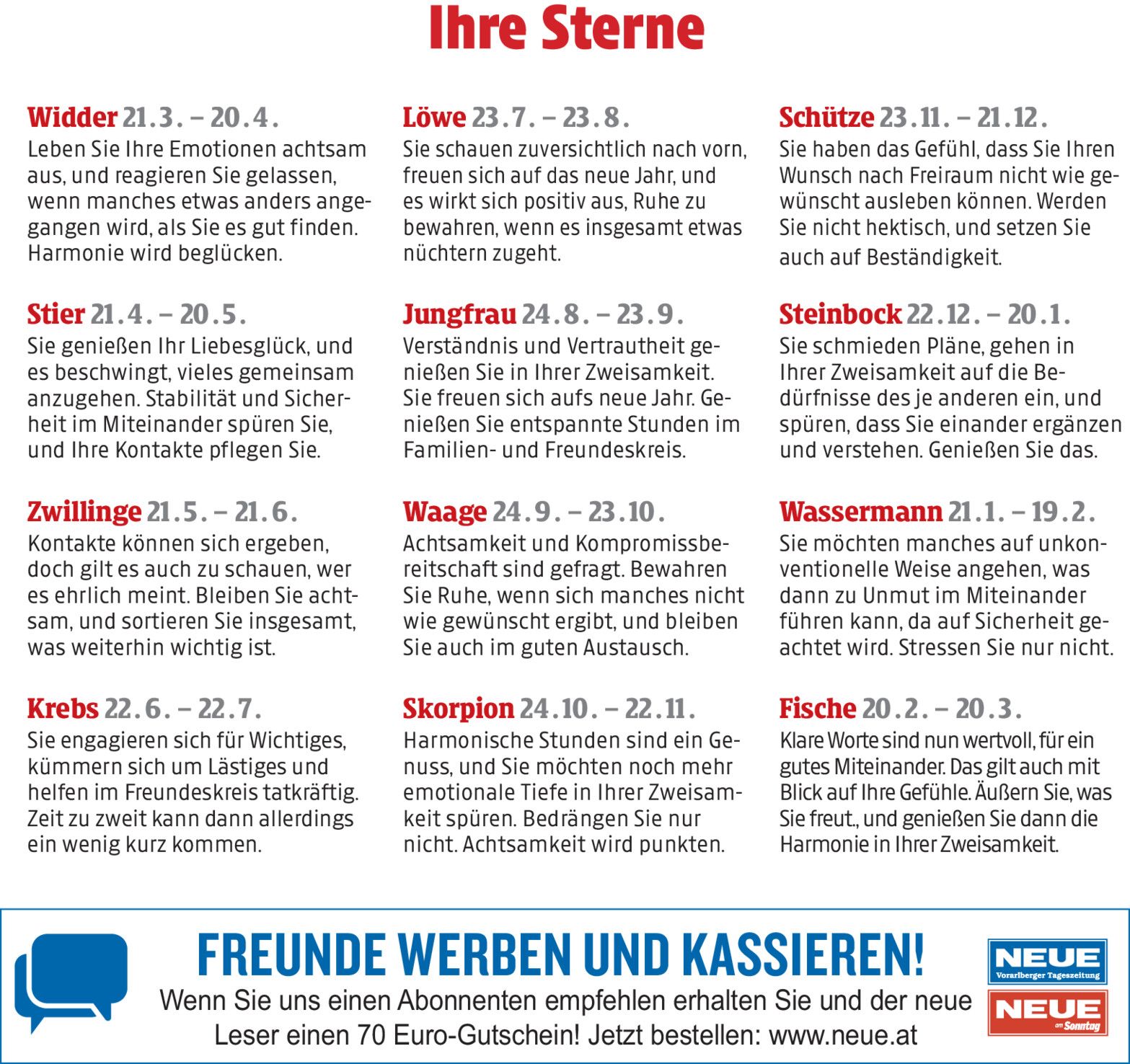 Ihre Sterne

Widder 21.3. – 20.4.
Leben Sie Ihre Emotionen achtsam aus, und reagieren Sie gelassen, wenn manches etwas anders angegangen wird, als Sie es gut finden. Harmonie wird beglücken.

Stier 21.4. – 20.5.
Sie genießen Ihr Liebesglück, und es beschwingt, vieles gemeinsam anzugehen. Stabilität und Sicherheit im Miteinander spüren Sie, und Ihre Kontakte pflegen Sie.

Zwillinge 21.5. – 21.6.
Kontakte können sich ergeben, doch gilt es auch zu schauen, wer es ehrlich meint. Bleiben Sie achtsam, und sortieren Sie insgesamt, was weiterhin wichtig ist.

Krebs 22.6. – 22.7.
Sie engagieren sich für Wichtiges, kümmern sich um Lästiges und helfen im Freundeskreis tatkräftig. Zeit zu zweit kann dann allerdings ein wenig kurz kommen.

Löwe 23.7. – 23.8.
Sie schauen zuversichtlich nach vorn, freuen sich auf das neue Jahr, und es wirkt sich positiv aus, Ruhe zu bewahren, wenn es insgesamt etwas nüchtern zugeht.

Jungfrau 24.8. – 23.9.
Verständnis und Vertrautheit genießen Sie in Ihrer Zweisamkeit. Sie freuen sich aufs neue Jahr. Genießen Sie entspannte Stunden im Familien- und Freundeskreis.

Waage 24.9. – 23.10.
Achtsamkeit und Kompromissbereitschaft sind gefragt. Bewahren Sie Ruhe, wenn sich manches nicht wie gewünscht ergibt, und bleiben Sie auch im guten Austausch.

Skorpion 24.10. – 22.11.
Harmonische Stunden sind ein Genuss, und Sie möchten noch mehr emotionale Tiefe in Ihrer Zweisamkeit spüren. Bedrängen Sie nur nicht. Achtsamkeit wird punkten.

Schütze 23.11. – 21.12.
Sie haben das Gefühl, dass Sie Ihren Wunsch nach Freiraum nicht wie gewünscht ausleben können. Werden Sie nicht hektisch, und setzen Sie auch auf Beständigkeit.

Steinbock 22.12. – 20.1.
Sie schmieden Pläne, gehen in Ihrer Zweisamkeit auf die Bedürfnisse des je anderen ein, und spüren, dass Sie einander ergänzen und verstehen. Genießen Sie das.

Wassermann 21.1. – 19.2.
Sie möchten manches auf unkonventionelle Weise angehen, was dann zu Unmut im Miteinander führen kann, da auf Sicherheit geachtet wird. Stressen Sie nur nicht.

Fische 20.2. – 20.3.
Klare Worte sind nun wertvoll, für ein gutes Miteinander. Das gilt auch mit Blick auf Ihre Gefühle. Äußern Sie, was Sie freut., und genießen Sie dann die Harmonie in Ihrer Zweisamkeit.

FREUNDE WERBEN UND KASSIEREN!
Wenn Sie uns einen Abonnenten empfehlen erhalten Sie und der neue Leser einen 70 Euro-Gutschein! Jetzt bestellen: www.neue.at

NEUE Vorarlberger Tageszeitung
NEUE am Sonntag